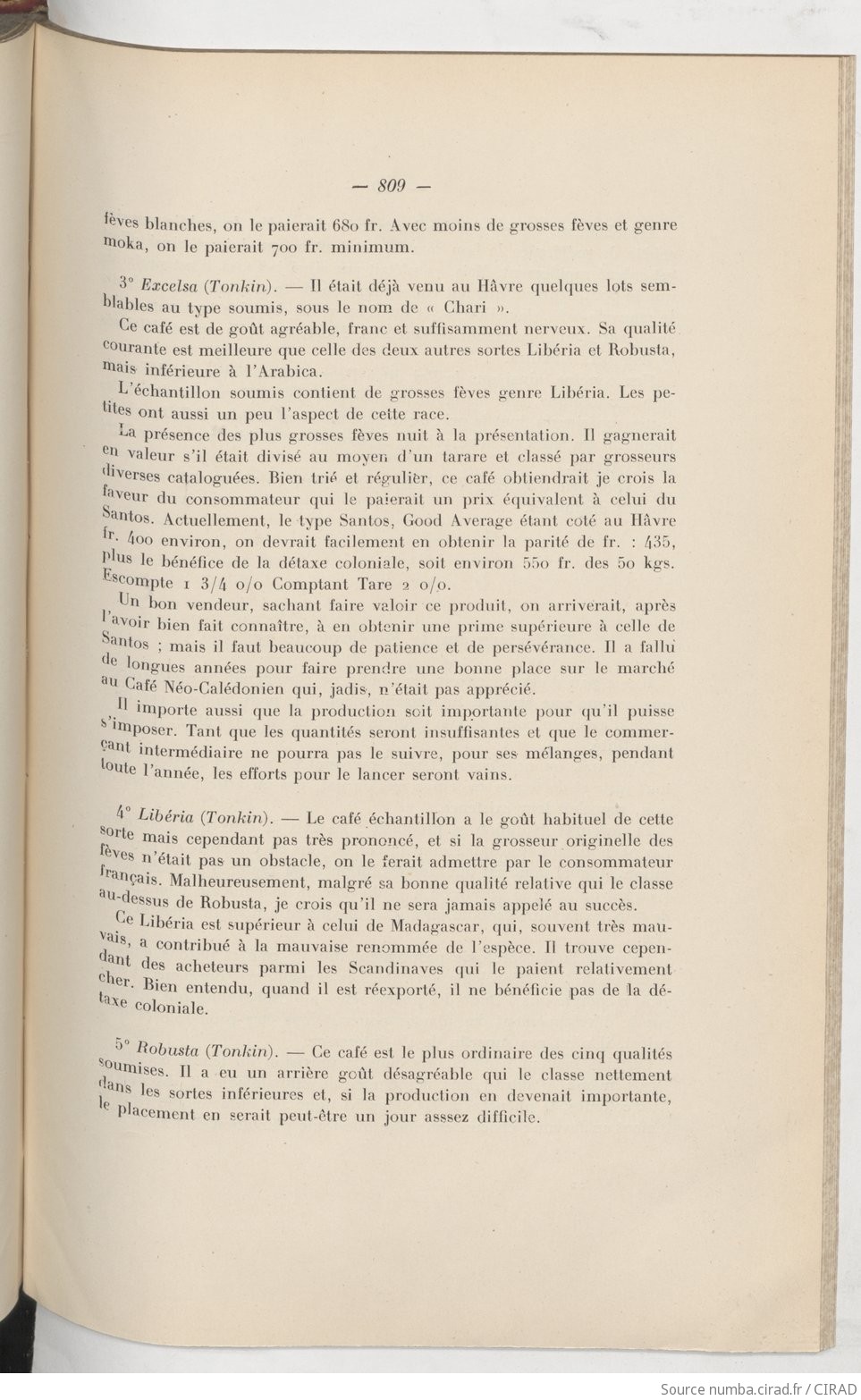 — 809 —

fèves blanches, on le paierait 680 fr. Avec moins de grosses fèves et genre moka, on le paierait 700 fr. minimum.

3° Excelsa (Tonkin). — Il était déjà venu au Hâvre quelques lots semblables au type soumis, sous le nom de « Chari ».

Ce café est de goût agréable, franc et suffisamment nerveux. Sa qualité courante est meilleure que celle des deux autres sortes Libéria et Robusta, mais inférieure à l'Arabica.

L'échantillon soumis contient de grosses fèves genre Libéria. Les petites ont aussi un peu l'aspect de cette race.

La présence des plus grosses fèves nuit à la présentation. Il gagnerait en valeur s'il était divisé au moyen d'un tarare et classé par grosseurs diverses cataloguées. Bien trié et régulièr, ce café obtiendrait je crois la faveur du consommateur qui le paierait un prix équivalent à celui du Santos. Actuellement, le type Santos, Good Average étant coté au Hâvre fr. 400 environ, on devrait facilement en obtenir la parité de fr. : 435, plus le bénéfice de la détaxe coloniale, soit environ 550 fr. des 50 kgs. Escompte 1 3/4 o/o Comptant Tare 2 o/o.

Un bon vendeur, sachant faire valoir ce produit, on arriverait, après l'avoir bien fait connaître, à en obtenir une prime supérieure à celle de Santos ; mais il faut beaucoup de patience et de persévérance. Il a fallu de longues années pour faire prendre une bonne place sur le marché au Café Néo-Calédonien qui, jadis, n'était pas apprécié.

Il importe aussi que la production soit importante pour qu'il puisse s'imposer. Tant que les quantités seront insuffisantes et que le commerçant intermédiaire ne pourra pas le suivre, pour ses mélanges, pendant toute l'année, les efforts pour le lancer seront vains.

4° Libéria (Tonkin). — Le café échantillon a le goût habituel de cette sorte mais cependant pas très prononcé, et si la grosseur originelle des fèves n'était pas un obstacle, on le ferait admettre par le consommateur français. Malheureusement, malgré sa bonne qualité relative qui le classe au-dessus de Robusta, je crois qu'il ne sera jamais appelé au succès.

Ce Libéria est supérieur à celui de Madagascar, qui, souvent très mauvais, a contribué à la mauvaise renommée de l'espèce. Il trouve cependant des acheteurs parmi les Scandinaves qui le paient relativement cher. Bien entendu, quand il est réexporté, il ne bénéficie pas de la détaxe coloniale.

5° Robusta (Tonkin). — Ce café est le plus ordinaire des cinq qualités soumises. Il a eu un arrière goût désagréable qui le classe nettement dans les sortes inférieures et, si la production en devenait importante, le placement en serait peut-être un jour asssez difficile.

Source numba.cirad.fr / CIRAD